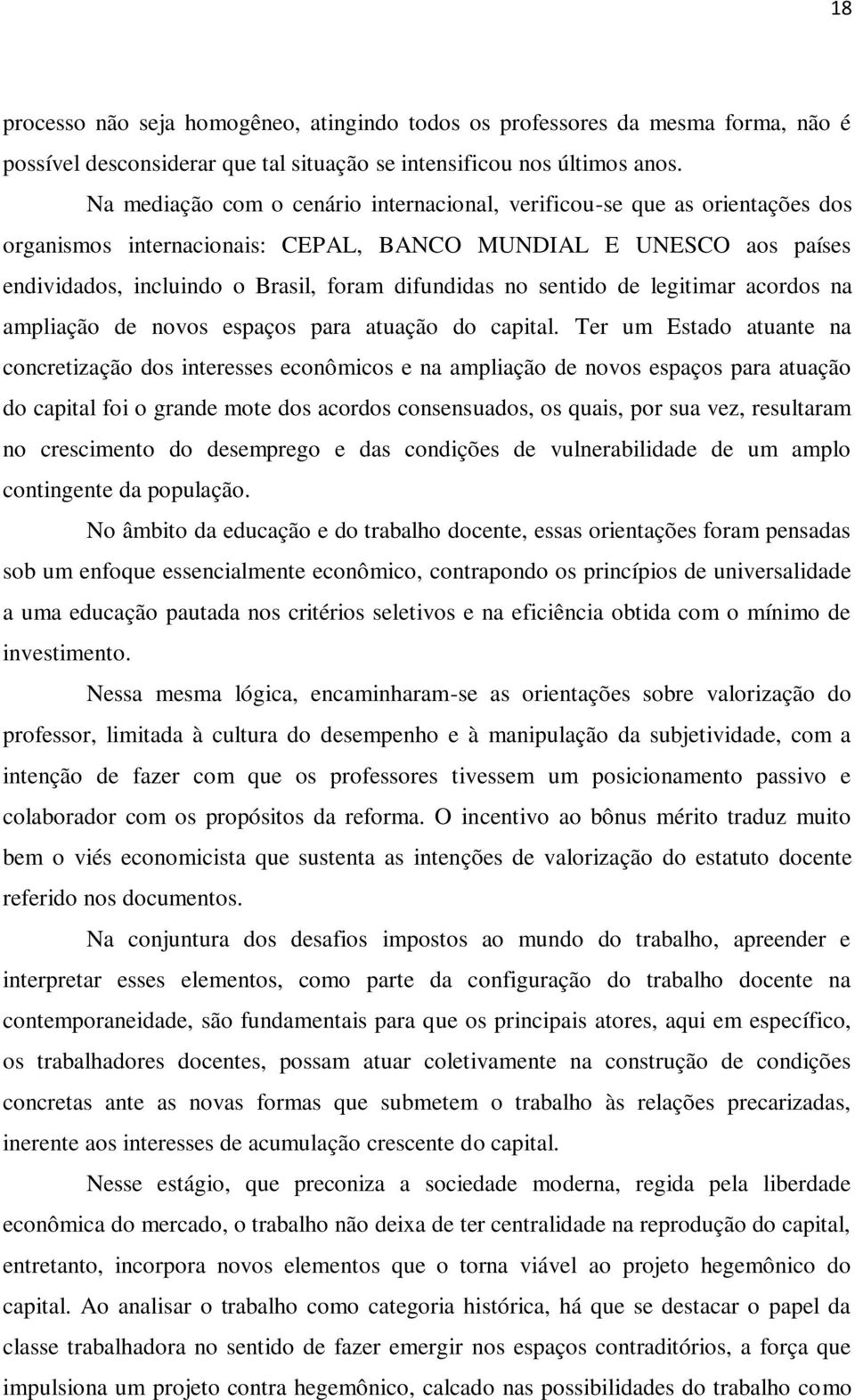 18

processo não seja homogêneo, atingindo todos os professores da mesma forma, não é possível desconsiderar que tal situação se intensificou nos últimos anos.

Na mediação com o cenário internacional, verificou-se que as orientações dos organismos internacionais: CEPAL, BANCO MUNDIAL E UNESCO aos países endividados, incluindo o Brasil, foram difundidas no sentido de legitimar acordos na ampliação de novos espaços para atuação do capital. Ter um Estado atuante na concretização dos interesses econômicos e na ampliação de novos espaços para atuação do capital foi o grande mote dos acordos consensuados, os quais, por sua vez, resultaram no crescimento do desemprego e das condições de vulnerabilidade de um amplo contingente da população.

No âmbito da educação e do trabalho docente, essas orientações foram pensadas sob um enfoque essencialmente econômico, contrapondo os princípios de universalidade a uma educação pautada nos critérios seletivos e na eficiência obtida com o mínimo de investimento.

Nessa mesma lógica, encaminharam-se as orientações sobre valorização do professor, limitada à cultura do desempenho e à manipulação da subjetividade, com a intenção de fazer com que os professores tivessem um posicionamento passivo e colaborador com os propósitos da reforma. O incentivo ao bônus mérito traduz muito bem o viés economicista que sustenta as intenções de valorização do estatuto docente referido nos documentos.

Na conjuntura dos desafios impostos ao mundo do trabalho, apreender e interpretar esses elementos, como parte da configuração do trabalho docente na contemporaneidade, são fundamentais para que os principais atores, aqui em específico, os trabalhadores docentes, possam atuar coletivamente na construção de condições concretas ante as novas formas que submetem o trabalho às relações precarizadas, inerente aos interesses de acumulação crescente do capital.

Nesse estágio, que preconiza a sociedade moderna, regida pela liberdade econômica do mercado, o trabalho não deixa de ter centralidade na reprodução do capital, entretanto, incorpora novos elementos que o torna viável ao projeto hegemônico do capital. Ao analisar o trabalho como categoria histórica, há que se destacar o papel da classe trabalhadora no sentido de fazer emergir nos espaços contraditórios, a força que impulsiona um projeto contra hegemônico, calcado nas possibilidades do trabalho como